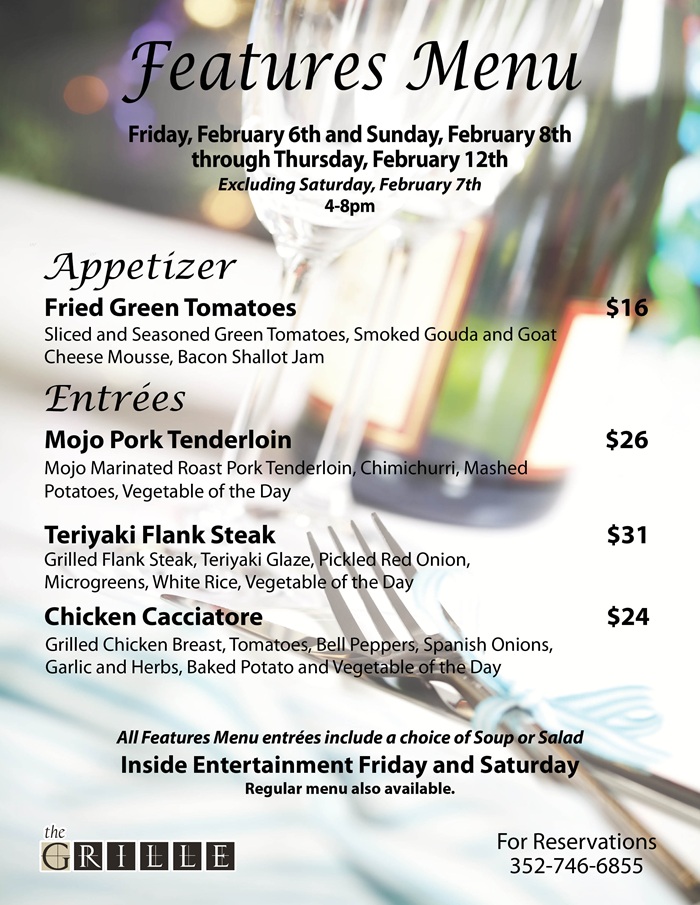 Features Menu

Friday, February 6th and Sunday, February 8th through Thursday, February 12th
Excluding Saturday, February 7th
4-8pm

Appetizer

Fried Green Tomatoes $16
Sliced and Seasoned Green Tomatoes, Smoked Gouda and Goat Cheese Mousse, Bacon Shallot Jam

Entrées

Mojo Pork Tenderloin $26
Mojo Marinated Roast Pork Tenderloin, Chimichurri, Mashed Potatoes, Vegetable of the Day

Teriyaki Flank Steak $31
Grilled Flank Steak, Teriyaki Glaze, Pickled Red Onion, Microgreens, White Rice, Vegetable of the Day

Chicken Cacciatore $24
Grilled Chicken Breast, Tomatoes, Bell Peppers, Spanish Onions, Garlic and Herbs, Baked Potato and Vegetable of the Day

All Features Menu entrées include a choice of Soup or Salad
Inside Entertainment Friday and Saturday
Regular menu also available.

the GRILLE

For Reservations
352-746-6855